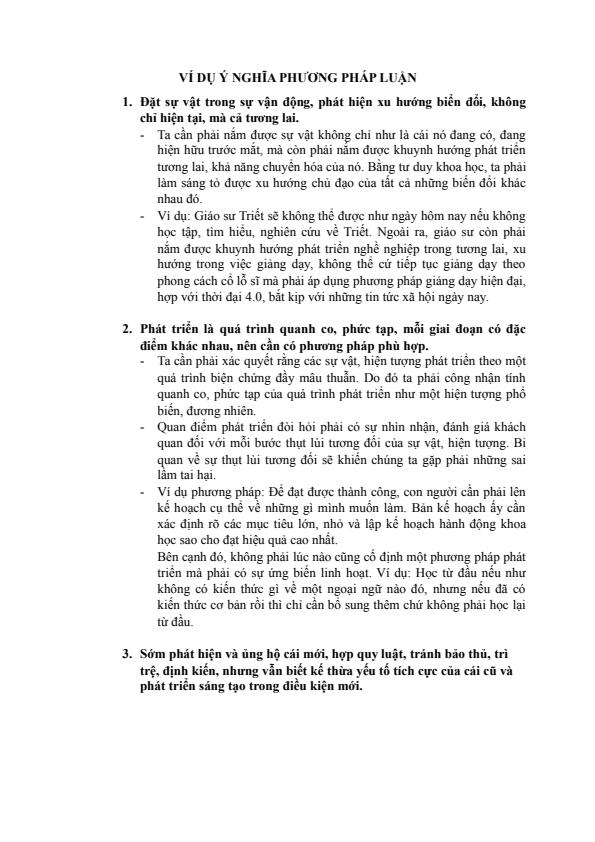 VÍ DỤ Ý NGHĨA PHƯƠNG PHÁP LUẬN

1. Đặt sự vật trong sự vận động, phát hiện xu hướng biến đổi, không chỉ hiện tại, mà cả tương lai.

- Ta cần phải nắm được sự vật không chỉ như là cái nó đang có, đang hiện hữu trước mắt, mà còn phải nắm được khuynh hướng phát triển tương lai, khả năng chuyển hóa của nó. Bằng tư duy khoa học, ta phải làm sáng tỏ được xu hướng chủ đạo của tất cả những biến đổi khác nhau đó.

- Ví dụ: Giáo sư Triết sẽ không thể được như ngày hôm nay nếu không học tập, tìm hiểu, nghiên cứu về Triết. Ngoài ra, giáo sư còn phải nắm được khuynh hướng phát triển nghề nghiệp trong tương lai, xu hướng trong việc giảng dạy, không thể cứ tiếp tục giảng dạy theo phong cách cổ lỗ sĩ mà phải áp dụng phương pháp giảng dạy hiện đại, hợp với thời đại 4.0, bắt kịp với những tin tức xã hội ngày nay.

2. Phát triển là quá trình quanh co, phức tạp, mỗi giai đoạn có đặc điểm khác nhau, nên cần có phương pháp phù hợp.

- Ta cần phải xác quyết rằng các sự vật, hiện tượng phát triển theo một quá trình biện chứng đầy mâu thuẫn. Do đó ta phải công nhận tính quanh co, phức tạp của quá trình phát triển như một hiện tượng phổ biến, đương nhiên.

- Quan điểm phát triển đòi hỏi phải có sự nhìn nhận, đánh giá khách quan đối với mỗi bước thụt lùi tương đối của sự vật, hiện tượng. Bi quan về sự thụt lùi tương đối sẽ khiến chúng ta gặp phải những sai lầm tai hại.

- Ví dụ phương pháp: Để đạt được thành công, con người cần phải lên kế hoạch cụ thể về những gì mình muốn làm. Bản kế hoạch ấy cần xác định rõ các mục tiêu lớn, nhỏ và lập kế hoạch hành động khoa học sao cho đạt hiệu quả cao nhất.

Bên cạnh đó, không phải lúc nào cũng cố định một phương pháp phát triển mà phải có sự ứng biến linh hoạt. Ví dụ: Học từ đầu nếu như không có kiến thức gì về một ngoại ngữ nào đó, nhưng nếu đã có kiến thức cơ bản rồi thì chỉ cần bổ sung thêm chứ không phải học lại từ đầu.

3. Sớm phát hiện và ủng hộ cái mới, hợp quy luật, tránh bảo thủ, trì trệ, định kiến, nhưng vẫn biết kế thừa yếu tố tích cực của cái cũ và phát triển sáng tạo trong điều kiện mới.